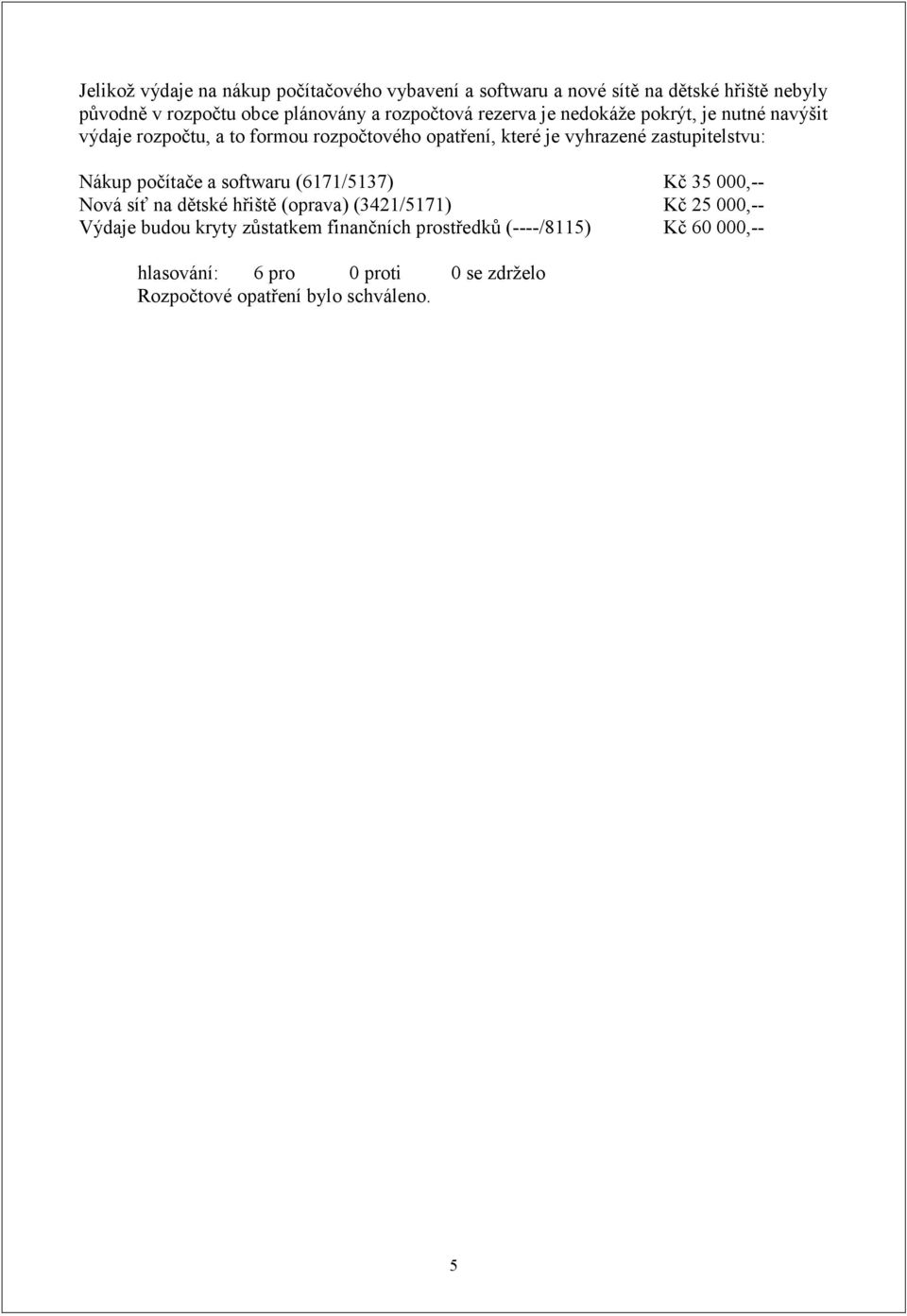 Jelikož výdaje na nákup počítačového vybavení a softwaru a nové sítě na dětské hřiště nebyly původně v rozpočtu obce plánovány a rozpočtová rezerva je nedokáže pokrýt, je nutné navýšit výdaje rozpočtu, a to formou rozpočtového opatření, které je vyhrazené zastupitelstvu:

Nákup počítače a softwaru (6171/5137) Kč 35 000,--
Nová síť na dětské hřiště (oprava) (3421/5171) Kč 25 000,--
Výdaje budou kryty zůstatkem finančních prostředků (----/8115) Kč 60 000,--

hlasování: 6 pro 0 proti 0 se zdrželo
Rozpočtové opatření bylo schváleno.

5